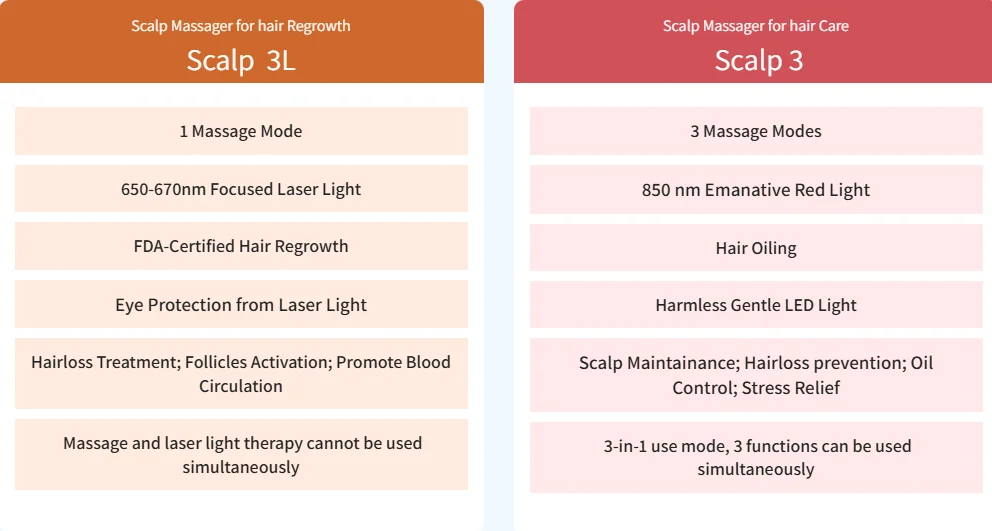 Scalp Massager for hair Regrowth

Scalp 3L

1 Massage Mode

650-670nm Focused Laser Light

FDA-Certified Hair Regrowth

Eye Protection from Laser Light

Hairloss Treatment; Follicles Activation; Promote Blood Circulation

Massage and laser light therapy cannot be used simultaneously

Scalp Massager for hair Care

Scalp 3

3 Massage Modes

850 nm Emanative Red Light

Hair Oiling

Harmless Gentle LED Light

Scalp Maintainance; Hairloss prevention; Oil Control; Stress Relief

3-in-1 use mode, 3 functions can be used simultaneously